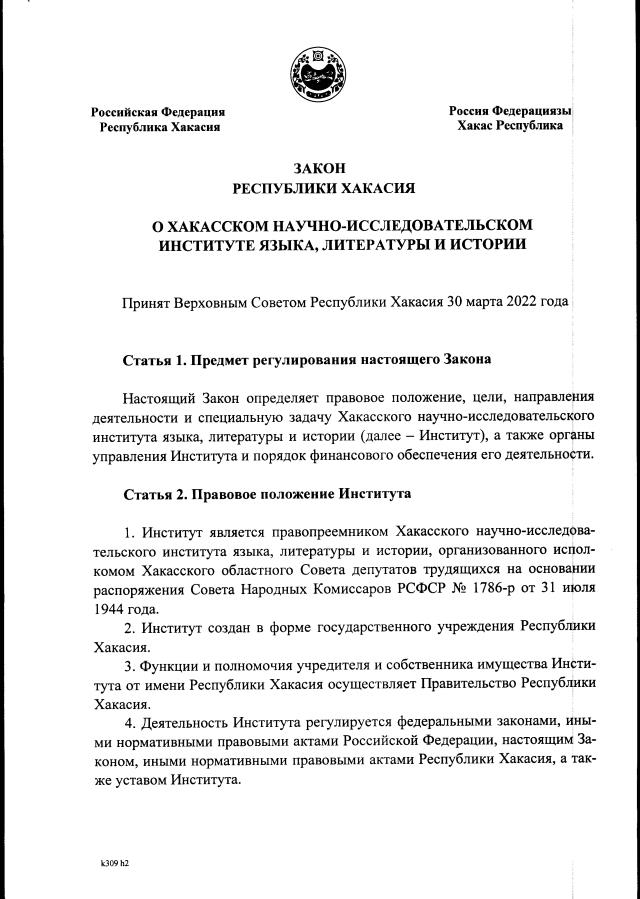 Российская Федерация
Республика Хакасия

Россия Федерациязы
Хакас Республика

ЗАКОН
РЕСПУБЛИКИ ХАКАСИЯ

О ХАКАССКОМ НАУЧНО-ИССЛЕДОВАТЕЛЬСКОМ ИНСТИТУТЕ ЯЗЫКА, ЛИТЕРАТУРЫ И ИСТОРИИ

Принят Верховным Советом Республики Хакасия 30 марта 2022 года

Статья 1. Предмет регулирования настоящего Закона

Настоящий Закон определяет правовое положение, цели, направления деятельности и специальную задачу Хакасского научно-исследовательского института языка, литературы и истории (далее – Институт), а также органы управления Института и порядок финансового обеспечения его деятельности.

Статья 2. Правовое положение Института

1. Институт является правопреемником Хакасского научно-исследовательского института языка, литературы и истории, организованного исполкомом Хакасского областного Совета депутатов трудящихся на основании распоряжения Совета Народных Комиссаров РСФСР № 1786-р от 31 июля 1944 года.
2. Институт создан в форме государственного учреждения Республики Хакасия.
3. Функции и полномочия учредителя и собственника имущества Института от имени Республики Хакасия осуществляет Правительство Республики Хакасия.
4. Деятельность Института регулируется федеральными законами, иными нормативными правовыми актами Российской Федерации, настоящим Законом, иными нормативными правовыми актами Республики Хакасия, а также уставом Института.

k309 h2